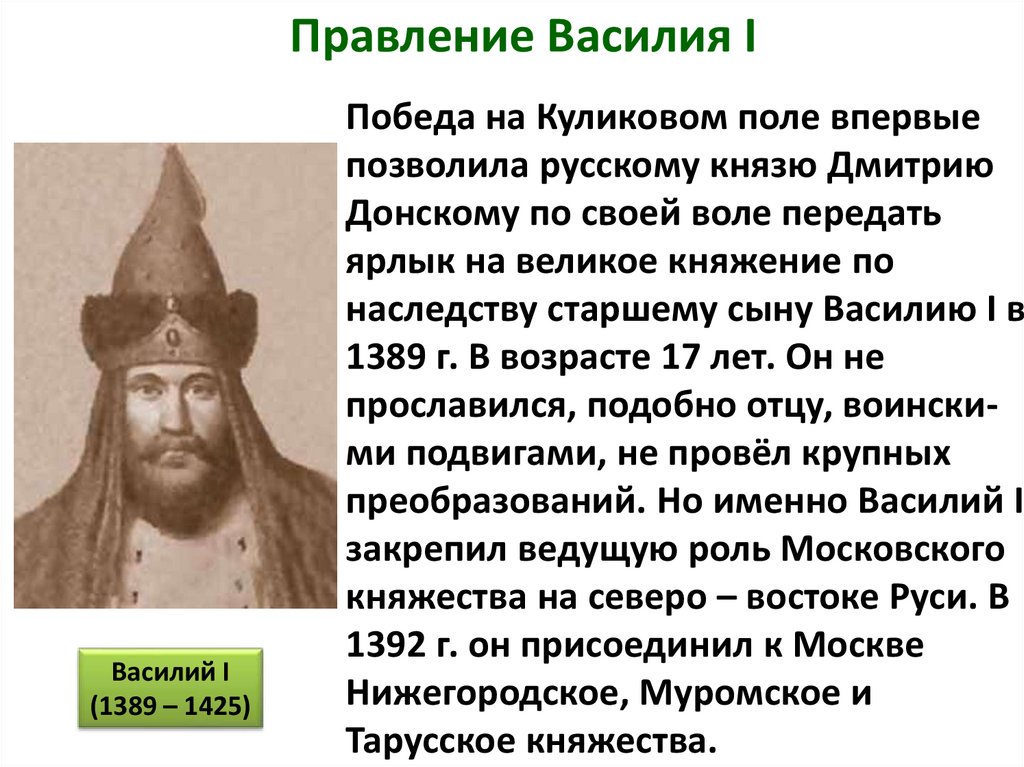 Правление Василия I

Победа на Куликовом поле впервые позволила русскому князю Дмитрию Донскому по своей воле передать ярлык на великое княжение по наследству старшему сыну Василию I в 1389 г. В возрасте 17 лет. Он не прославился, подобно отцу, воинскими подвигами, не провёл крупных преобразований. Но именно Василий I закрепил ведущую роль Московского княжества на северо – востоке Руси. В 1392 г. он присоединил к Москве Нижегородское, Муромское и Тарусское княжества.

Василий I
(1389 – 1425)